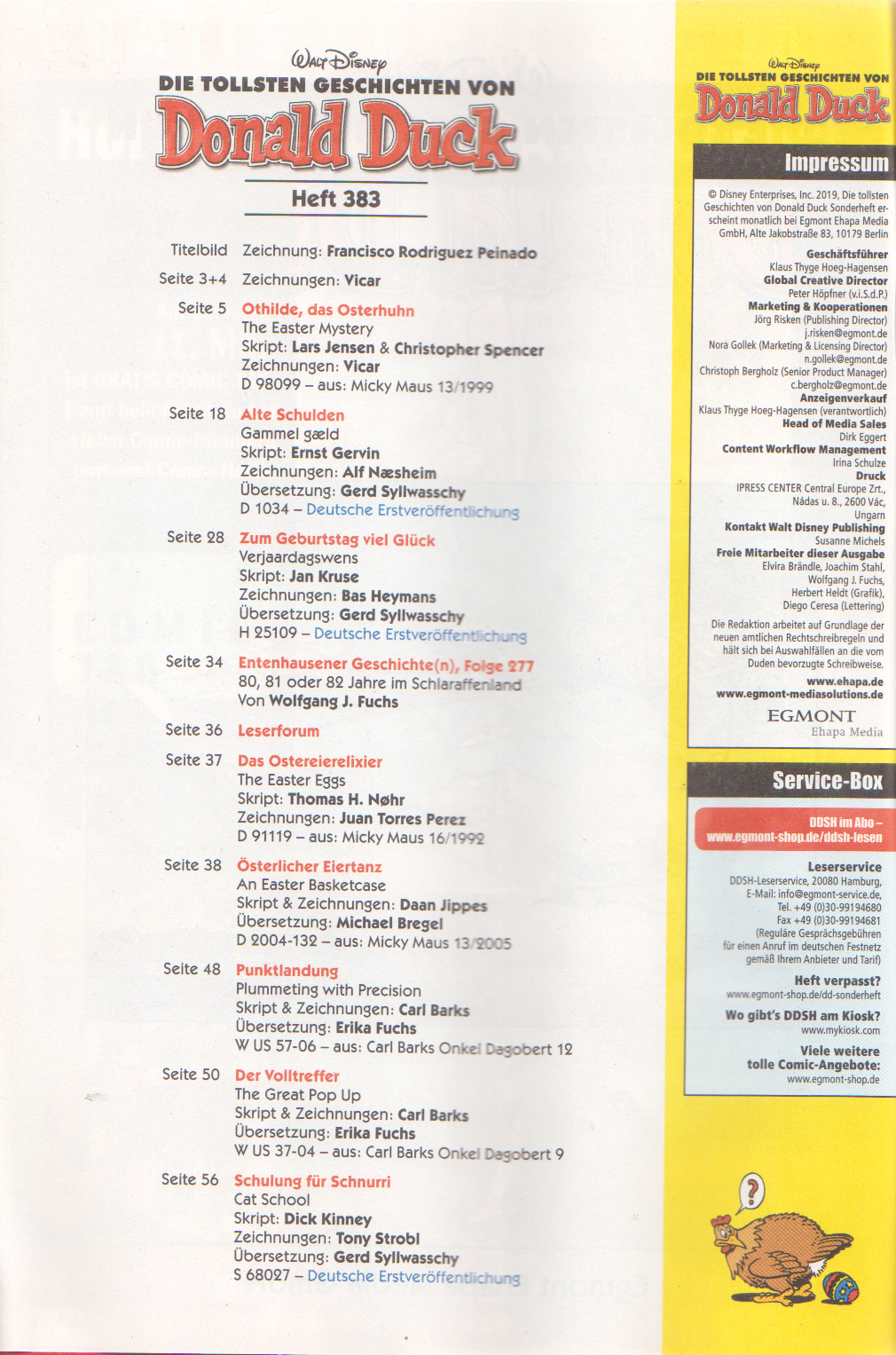 Walt Disney
DIE TOLLSTEN GESCHICHTEN VON
Donald Duck

Heft 383

Titelbild Zeichnung: Francisco Rodriguez Peinado

Seite 3+4 Zeichnungen: Vicar

Seite 5 Othilde, das Osterhuhn
The Easter Mystery
Skript: Lars Jensen & Christopher Spencer
Zeichnungen: Vicar
D 98099 – aus: Micky Maus 13/1999

Seite 18 Alte Schulden
Gammel gæld
Skript: Ernst Gervin
Zeichnungen: Alf Næsheim
Übersetzung: Gerd Syllwasschy
D 1034 – Deutsche Erstveröffentlichung

Seite 28 Zum Geburtstag viel Glück
Verjaardagswens
Skript: Jan Kruse
Zeichnungen: Bas Heymans
Übersetzung: Gerd Syllwasschy
H 25109 – Deutsche Erstveröffentlichung

Seite 34 Entenhausener Geschichte(n), Folge 277
80, 81 oder 82 Jahre im Schlaraffenland
Von Wolfgang J. Fuchs

Seite 36 Leserforum

Seite 37 Das Ostereierelixier
The Easter Eggs
Skript: Thomas H. Nøhr
Zeichnungen: Juan Torres Perez
D 91119 – aus: Micky Maus 16/1992

Seite 38 Österlicher Eiertanz
An Easter Basketcase
Skript & Zeichnungen: Daan Jippes
Übersetzung: Michael Bregel
D 2004-132 – aus: Micky Maus 13/2005

Seite 48 Punktlandung
Plummeting with Precision
Skript & Zeichnungen: Carl Barks
Übersetzung: Erika Fuchs
W US 57-06 – aus: Carl Barks Onkel Dagobert 12

Seite 50 Der Volltreffer
The Great Pop Up
Skript & Zeichnungen: Carl Barks
Übersetzung: Erika Fuchs
W US 37-04 – aus: Carl Barks Onkel Dagobert 9

Seite 56 Schulung für Schnurri
Cat School
Skript: Dick Kinney
Zeichnungen: Tony Strobl
Übersetzung: Gerd Syllwasschy
S 68027 – Deutsche Erstveröffentlichung

Walt Disney
DIE TOLLSTEN GESCHICHTEN VON
Donald Duck

Impressum

© Disney Enterprises, Inc. 2019, Die tollsten Geschichten von Donald Duck Sonderheft erscheint monatlich bei Egmont Ehapa Media GmbH, Alte Jakobstraße 83, 10179 Berlin

Geschäftsführer
Klaus Thyge Hoeg-Hagensen
Global Creative Director
Peter Höpfner (v.i.S.d.P.)
Marketing & Kooperationen
Jörg Risken (Publishing Director)
j.risken@egmont.de
Nora Gollek (Marketing & Licensing Director)
n.gollek@egmont.de
Christoph Bergholz (Senior Product Manager)
c.bergholz@egmont.de
Anzeigenverkauf
Klaus Thyge Hoeg-Hagensen (verantwortlich)
Head of Media Sales
Dirk Eggert
Content Workflow Management
Irina Schulze
Druck
IPRESS CENTER Central Europe Zrt., Nádas u. 8., 2600 Vác, Ungarn
Kontakt Walt Disney Publishing
Susanne Michels
Freie Mitarbeiter dieser Ausgabe
Elvira Brändle, Joachim Stahl, Wolfgang J. Fuchs, Herbert Heldt (Grafik), Diego Ceresa (Lettering)

Die Redaktion arbeitet auf Grundlage der neuen amtlichen Rechtschreibregeln und hält sich bei Auswahlfällen an die vom Duden bevorzugte Schreibweise.
www.ehapa.de
www.egmont-mediasolutions.de
EGMONT
Ehapa Media

Service-Box

DDSH im Abo – www.egmont-shop.de/ddsh-lesen

Leserservice
DDSH-Leserservice, 20080 Hamburg, E-Mail: info@egmont-service.de, Tel. +49 (0)30-99194680 Fax +49 (0)30-99194681 (Reguläre Gesprächsgebühren für einen Anruf im deutschen Festnetz gemäß Ihrem Anbieter und Tarif)

Heft verpasst?
www.egmont-shop.de/dd-sonderheft
Wo gibt's DDSH am Kiosk?
www.mykiosk.com
Viele weitere tolle Comic-Angebote:
www.egmont-shop.de

?